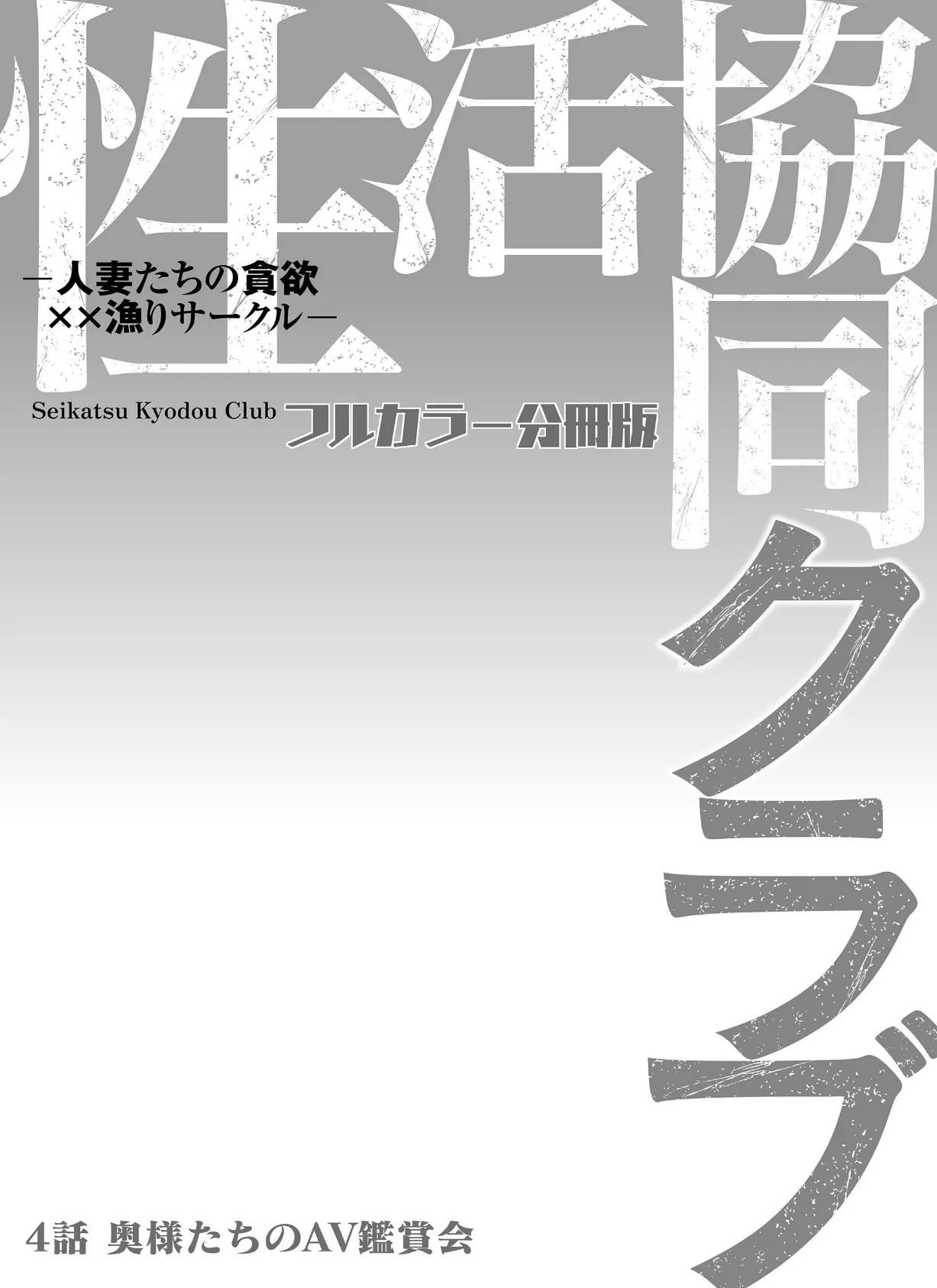 性活協同クラブ

―人妻たちの貪欲
××漁りサークル―

Seikatsu Kyodou Club フルカラー分冊版

4話 奥様たちのAV鑑賞会